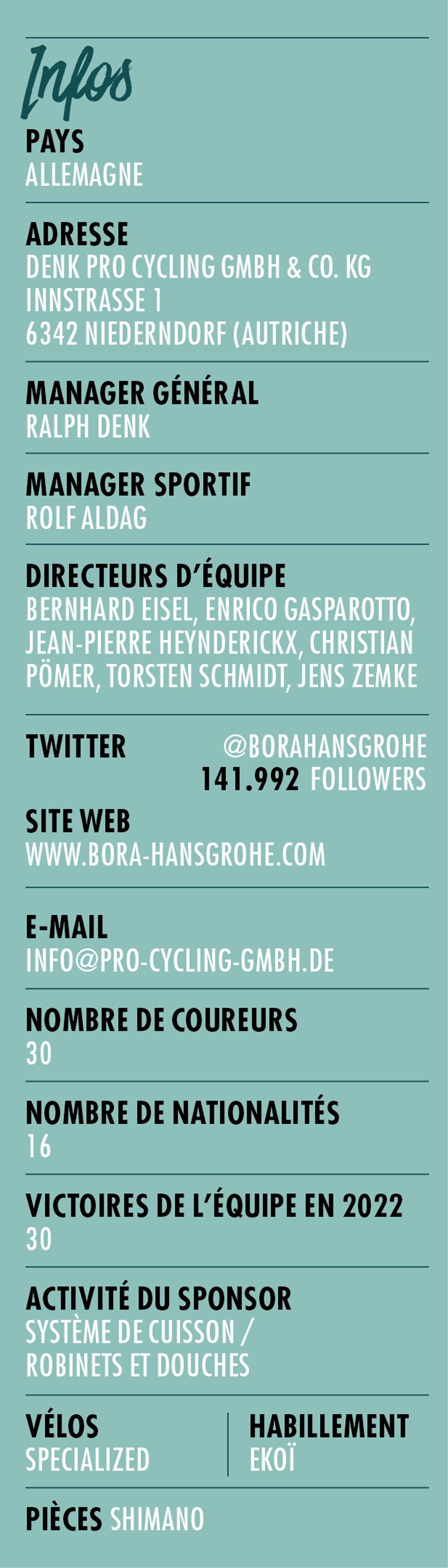 Infos

PAYS
ALLEMAGNE

ADRESSE
DENK PRO CYCLING GMBH & CO. KG
INNSTRASSE 1
6342 NIEDERNDORF (AUTRICHE)

MANAGER GÉNÉRAL
RALPH DENK

MANAGER SPORTIF
ROLF ALDAG

DIRECTEURS D'ÉQUIPE
BERNHARD EISEL, ENRICO GASPAROTTO, JEAN-PIERRE HEYNDERICKX, CHRISTIAN PÖMER, TORSTEN SCHMIDT, JENS ZEMKE

TWITTER
@BORAHANSGROHE
141.992 FOLLOWERS

SITE WEB
WWW.BORA-HANSGROHE.COM

E-MAIL
INFO@PRO-CYCLING-GMBH.DE

NOMBRE DE COUREURS
30

NOMBRE DE NATIONALITÉS
16

VICTOIRES DE L'ÉQUIPE EN 2022
30

ACTIVITÉ DU SPONSOR
SYSTÈME DE CUISSON / ROBINETS ET DOUCHES

VÉLOS
SPECIALIZED

HABILLEMENT
EKOÏ

PIÈCES SHIMANO